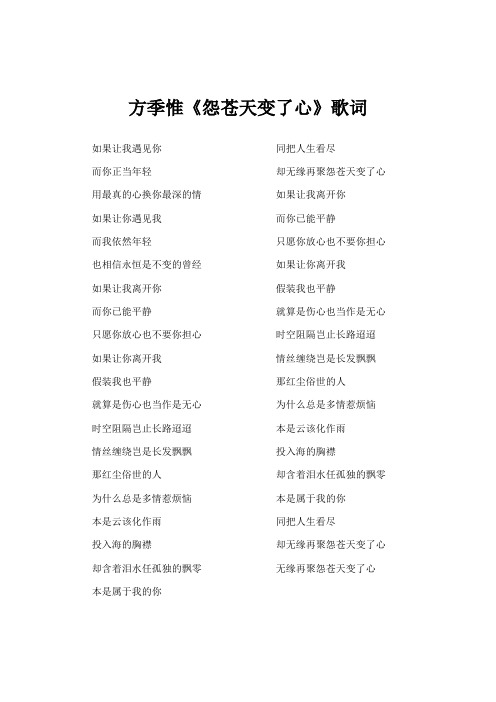 方季惟《怨苍天变了心》歌词

如果让我遇见你

而你正当年轻

用最真的心换你最深的情

如果让你遇见我

而我依然年轻

也相信永恒是不变的曾经

如果让我离开你

而你已能平静

只愿你放心也不要你担心

如果让你离开我

假装我也平静

就算是伤心也当作是无心

时空阻隔岂止长路迢迢

情丝缠绕岂是长发飘飘

那红尘俗世的人

为什么总是多情惹烦恼

本是云该化作雨

投入海的胸襟

却含着泪水任孤独的飘零

本是属于我的你

同把人生看尽

却无缘再聚怨苍天变了心

如果让我离开你

而你已能平静

只愿你放心也不要你担心

如果让你离开我

假装我也平静

就算是伤心也当作是无心

时空阻隔岂止长路迢迢

情丝缠绕岂是长发飘飘

那红尘俗世的人

为什么总是多情惹烦恼

本是云该化作雨

投入海的胸襟

却含着泪水任孤独的飘零

本是属于我的你

同把人生看尽

却无缘再聚怨苍天变了心

无缘再聚怨苍天变了心